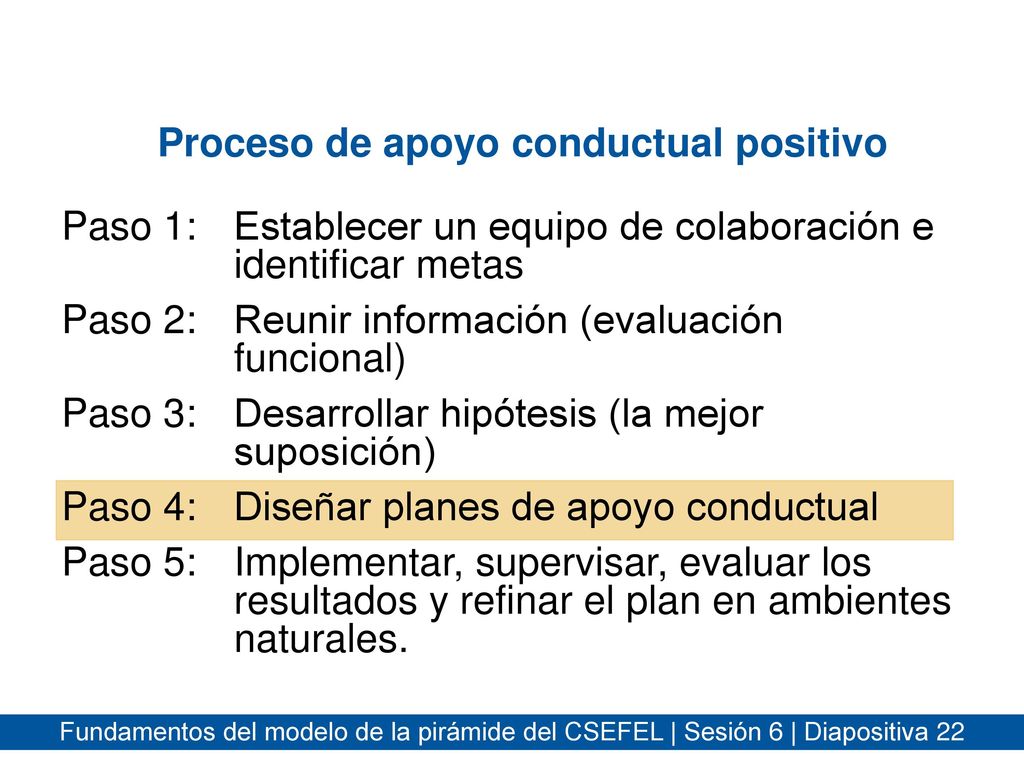 Proceso de apoyo conductual positivo

Paso 1: Establecer un equipo de colaboración e identificar metas

Paso 2: Reunir información (evaluación funcional)

Paso 3: Desarrollar hipótesis (la mejor suposición)

Paso 4: Diseñar planes de apoyo conductual

Paso 5: Implementar, supervisar, evaluar los resultados y refinar el plan en ambientes naturales.

Fundamentos del modelo de la pirámide del CSEFEL | Sesión 6 | Diapositiva 22